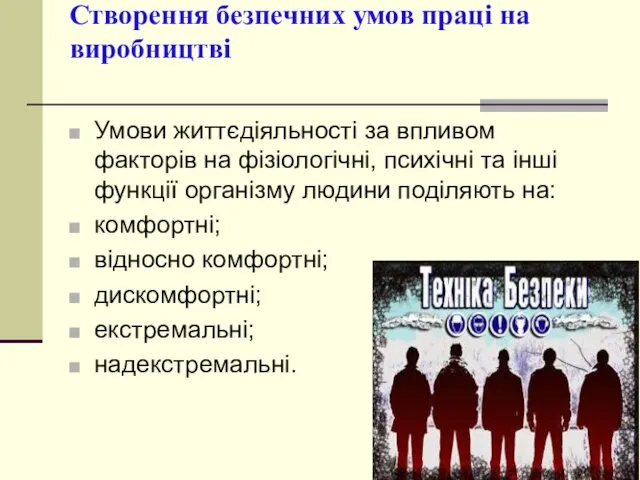 Створення безпечних умов праці на виробництві

Умови життєдіяльності за впливом факторів на фізіологічні, психічні та інші функції організму людини поділяють на:

комфортні;

відносно комфортні;

дискомфортні;

екстремальні;

надекстремальні.

Техніка Безпеки